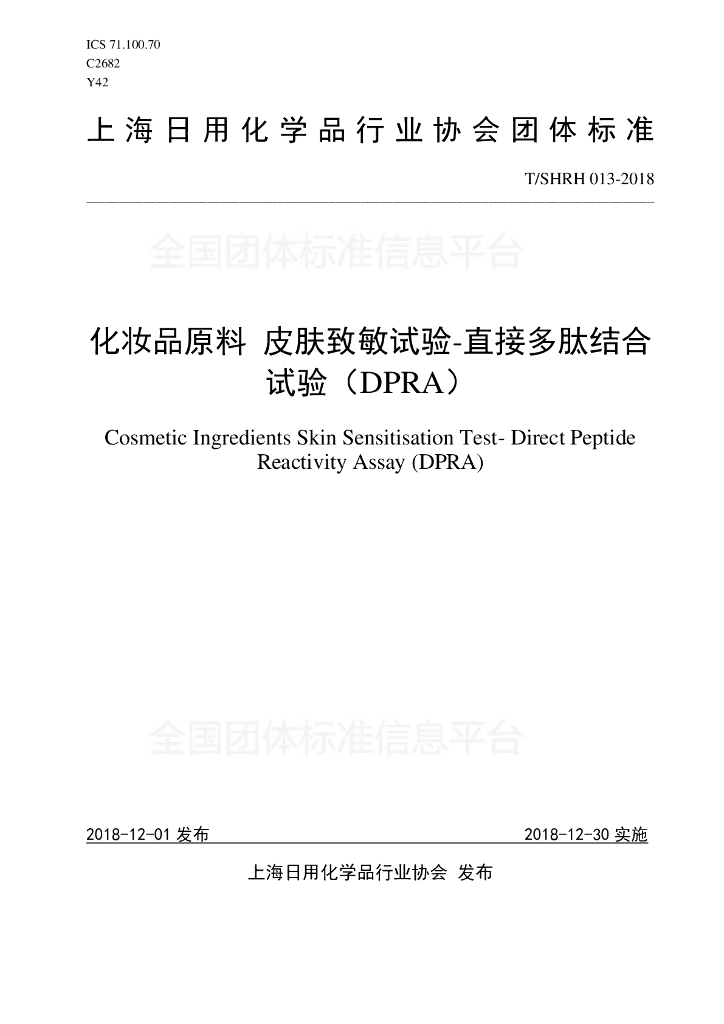 ICS 71.100.70
C2682
Y42

上海日用化学品行业协会团体标准

T/SHRH 013-2018

全国团体标准信息平台

化妆品原料 皮肤致敏试验-直接多肽结合试验（DPRA）

Cosmetic Ingredients Skin Sensitisation Test- Direct Peptide Reactivity Assay (DPRA)

全国团体标准信息平台

2018-12-01 发布

2018-12-30 实施

上海日用化学品行业协会 发布